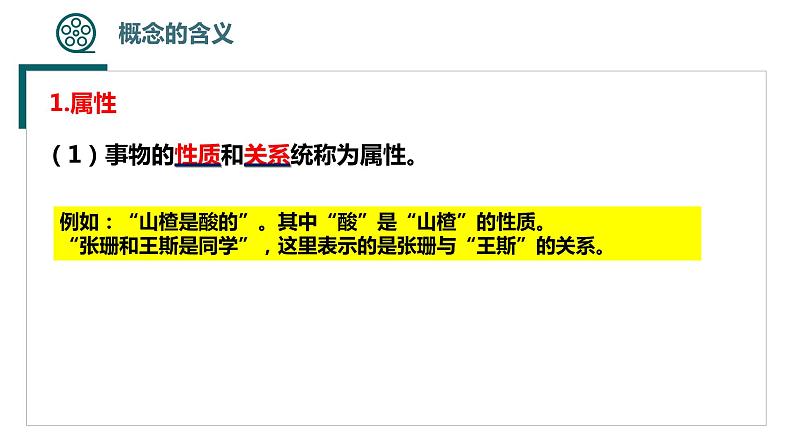 概念的含义

1.属性

（1）事物的性质和关系统称为属性。

例如：“山楂是酸的”。其中“酸”是“山楂”的性质。
“张珊和王斯是同学”，这里表示的是张珊与“王斯”的关系。